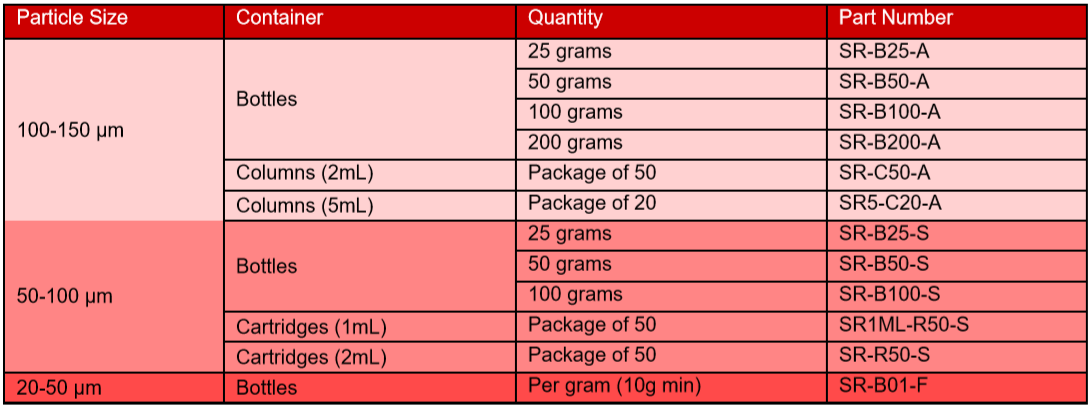 | Particle Size | Container | Quantity | Part Number |
|---|---|---|---|
| 100-150 µm | Bottles | 25 grams | SR-B25-A |
| | | 50 grams | SR-B50-A |
| | | 100 grams | SR-B100-A |
| | | 200 grams | SR-B200-A |
| | Columns (2mL) | Package of 50 | SR-C50-A |
| | Columns (5mL) | Package of 20 | SR5-C20-A |
| 50-100 µm | Bottles | 25 grams | SR-B25-S |
| | | 50 grams | SR-B50-S |
| | | 100 grams | SR-B100-S |
| | Cartridges (1mL) | Package of 50 | SR1ML-R50-S |
| | Cartridges (2mL) | Package of 50 | SR-R50-S |
| 20-50 µm | Bottles | Per gram (10g min) | SR-B01-F |